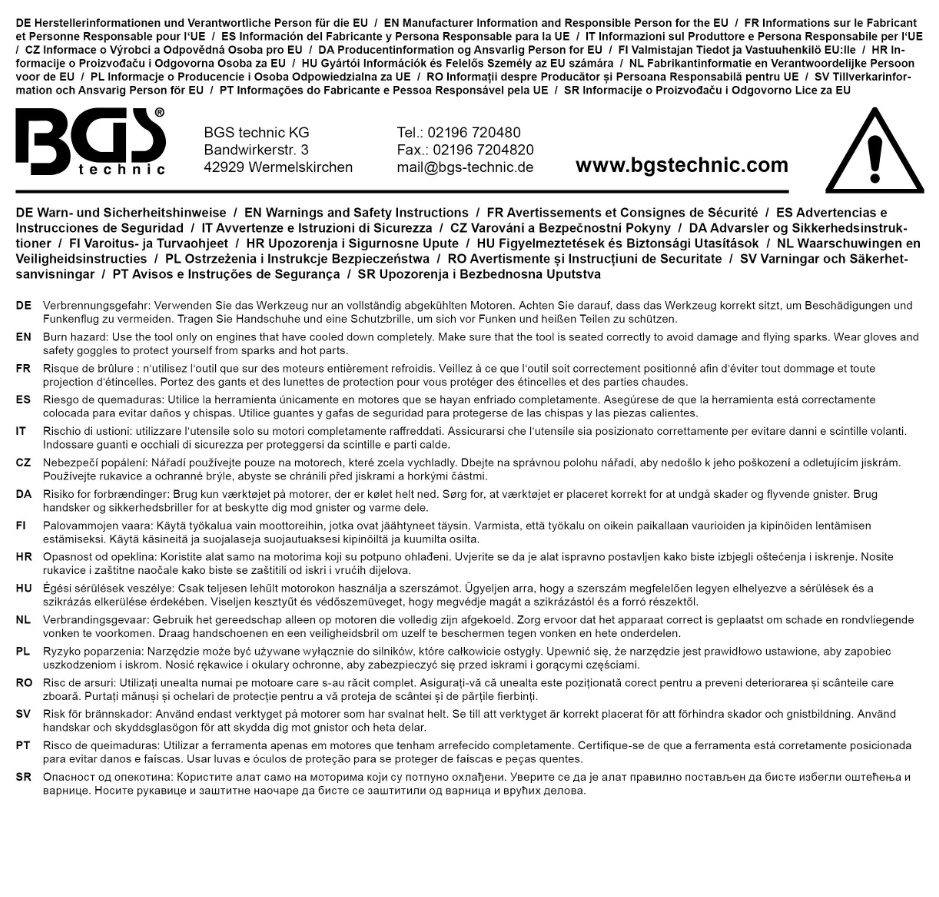 DE Herstellerinformationen und Verantwortliche Person für die EU / EN Manufacturer Information and Responsible Person for the EU / FR Informations sur le Fabricant et Personne Responsable pour l'UE / ES Información del Fabricante y Persona Responsable para la UE / IT Informazioni sul Produttore e Persona Responsabile per l'UE / CZ Informace o Výrobci a Odpovědná Osoba pro EU / DA Producentinformation og Ansvarlig Person for EU / FI Valmistajan Tiedot ja Vastuuhenkilö EU:lle / HR Informacije o Proizvođaču i Odgovorna Osoba za EU / HU Gyártói Információk és Felelős Személy az EU számára / NL Fabrikantinformatie en Verantwoordelijke Persoon voor de EU / PL Informacje o Producencie i Osoba Odpowiedzialna za UE / RO Informații despre Producător și Persoana Responsabilă pentru UE / SV Tillverkarinformation och Ansvarig Person för EU / PT Informações do Fabricante e Pessoa Responsável pela UE / SR Informacije o Proizvođaču i Odgovorno Lice za EU

BGS technic

BGS technic KG
Bandwirkerstr. 3
42929 Wermelskirchen

Tel.: 02196 720480
Fax.: 02196 7204820
mail@bgs-technic.de

www.bgstechnic.com

DE Warn- und Sicherheitshinweise / EN Warnings and Safety Instructions / FR Avertissements et Consignes de Sécurité / ES Advertencias e Instrucciones de Seguridad / IT Avvertenze e Istruzioni di Sicurezza / CZ Varování a Bezpečnostní Pokyny / DA Advarsler og Sikkerhedsinstruktioner / FI Varoitus- ja Turvaohjeet / HR Upozorenja i Sigurnosne Upute / HU Figyelmeztetések és Biztonsági Utasítások / NL Waarschuwingen en Veiligheidsinstructies / PL Ostrzeżenia i Instrukcje Bezpieczeństwa / RO Avertismente și Instrucțiuni de Securitate / SV Varningar och Säkerhetsanvisningar / PT Avisos e Instruções de Segurança / SR Upozorenja i Bezbednosna Uputstva

DE Verbrennungsgefahr: Verwenden Sie das Werkzeug nur an vollständig abgekühlten Motoren. Achten Sie darauf, dass das Werkzeug korrekt sitzt, um Beschädigungen und Funkenflug zu vermeiden. Tragen Sie Handschuhe und eine Schutzbrille, um sich vor Funken und heißen Teilen zu schützen.

EN Burn hazard: Use the tool only on engines that have cooled down completely. Make sure that the tool is seated correctly to avoid damage and flying sparks. Wear gloves and safety goggles to protect yourself from sparks and hot parts.

FR Risque de brûlure : n'utilisez l'outil que sur des moteurs entièrement refroidis. Veillez à ce que l'outil soit correctement positionné afin d'éviter tout dommage et toute projection d'étincelles. Portez des gants et des lunettes de protection pour vous protéger des étincelles et des parties chaudes.

ES Riesgo de quemaduras: Utilice la herramienta únicamente en motores que se hayan enfriado completamente. Asegúrese de que la herramienta está correctamente colocada para evitar daños y chispas. Utilice guantes y gafas de seguridad para protegerse de las chispas y las piezas calientes.

IT Rischio di ustioni: utilizzare l'utensile solo su motori completamente raffreddati. Assicurarsi che l'utensile sia posizionato correttamente per evitare danni e scintille volanti. Indossare guanti e occhiali di sicurezza per proteggersi da scintille e parti calde.

CZ Nebezpečí popálení: Nářadí používejte pouze na motorech, které zcela vychladly. Dbejte na správnou polohu nářadí, aby nedošlo k jeho poškození a odletujícím jiskrám. Používejte rukavice a ochranné brýle, abyste se chránili před jiskrami a horkými částmi.

DA Risiko for forbrændinger: Brug kun værktøjet på motorer, der er kølet helt ned. Sørg for, at værktøjet er placeret korrekt for at undgå skader og flyvende gnister. Brug handsker og sikkerhedsbriller for at beskytte dig mod gnister og varme dele.

FI Palovammojen vaara: Käytä työkalua vain moottoreihin, jotka ovat jäähtyneet täysin. Varmista, että työkalu on oikein paikallaan vaurioiden ja kipinöiden lentämisen estämiseksi. Käytä käsineitä ja suojalaseja suojautuaksesi kipinöiltä ja kuumilta osilta.

HR Opasnost od opeklina: Koristite alat samo na motorima koji su potpuno ohlađeni. Uvjerite se da je alat ispravno postavljen kako biste izbjegli oštećenja i iskrenje. Nosite rukavice i zaštitne naočale kako biste se zaštitili od iskri i vrućih dijelova.

HU Égési sérülések veszélye: Csak teljesen lehűlt motorokon használja a szerszámot. Ügyeljen arra, hogy a szerszám megfelelően legyen elhelyezve a sérülések és a szikrázás elkerülése érdekében. Viseljen kesztyűt és védőszemüveget, hogy megvédje magát a szikrázástól és a forró részektől.

NL Verbrandingsgevaar: Gebruik het gereedschap alleen op motoren die volledig zijn afgekoeld. Zorg ervoor dat het apparaat correct is geplaatst om schade en rondvliegende vonken te voorkomen. Draag handschoenen en een veiligheidsbril om uzelf te beschermen tegen vonken en hete onderdelen.

PL Ryzyko poparzenia: Narzędzie może być używane wyłącznie do silników, które całkowicie ostygły. Upewnić się, że narzędzie jest prawidłowo ustawione, aby zapobiec uszkodzeniom i iskrom. Nosić rękawice i okulary ochronne, aby zabezpieczyć się przed iskrami i gorącymi częściami.

RO Risc de arsuri: Utilizați unealta numai pe motoare care s-au răcit complet. Asigurați-vă că unealta este poziționată corect pentru a preveni deteriorarea și scânteile care zboară. Purtați mănuși și ochelari de protecție pentru a vă proteja de scântei și de părțile fierbinți.

SV Risk för brännskador: Använd endast verktyget på motorer som har svalnat helt. Se till att verktyget är korrekt placerat för att förhindra skador och gnistbildning. Använd handskar och skyddsglasögon för att skydda dig mot gnistor och heta delar.

PT Risco de queimaduras: Utilizar a ferramenta apenas em motores que tenham arrefecido completamente. Certifique-se de que a ferramenta está corretamente posicionada para evitar danos e faíscas. Usar luvas e óculos de proteção para se proteger de faíscas e peças quentes.

SR Опасност од опекотина: Користите алат само на моторима који су потпуно охлађени. Уверите се да је алат правилно постављен да бисте избегли оштећења и варнице. Носите рукавице и заштитне наочаре да бисте се заштитили од варница и врућих делова.